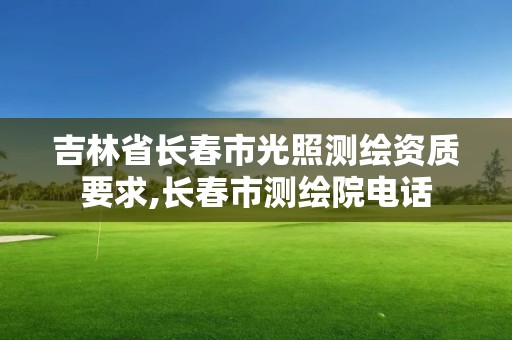 吉林省长春市光照测绘资质要求,长春市测绘院电话